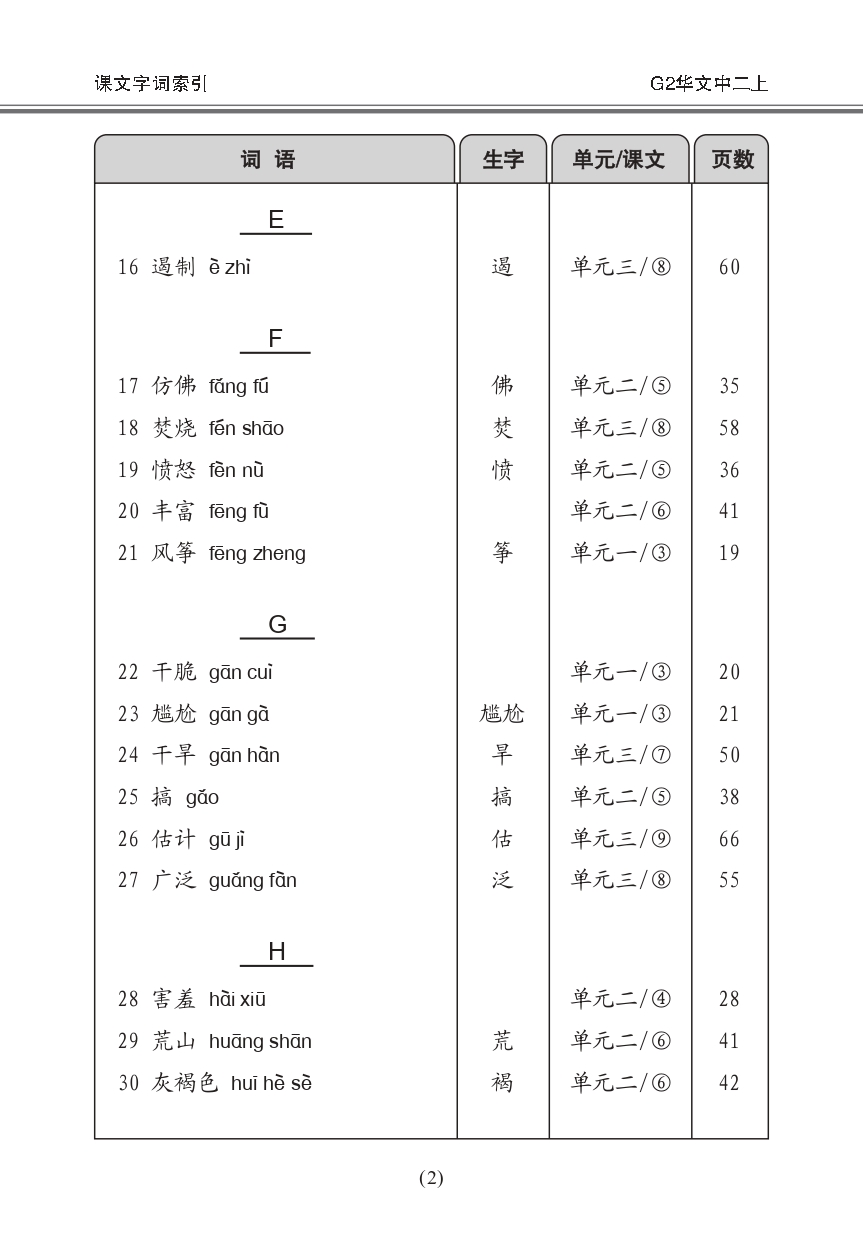 课文字词索引

G2华文中二上

| 词 语 | 生字 | 单元/课文 | 页数 |
|---|---|---|---|
| E | | | |
| 16 遏制 è zhì | 遏 | 单元三/⑧ | 60 |
| F | | | |
| 17 仿佛 fǎng fú | 佛 | 单元二/⑤ | 35 |
| 18 焚烧 fén shāo | 焚 | 单元三/⑧ | 58 |
| 19 愤怒 fèn nù | 愤 | 单元二/⑤ | 36 |
| 20 丰富 fēng fù | | 单元二/⑥ | 41 |
| 21 风筝 fēng zheng | 筝 | 单元一/③ | 19 |
| G | | | |
| 22 干脆 gān cuì | | 单元一/③ | 20 |
| 23 尴尬 gān gà | 尴尬 | 单元一/③ | 21 |
| 24 干旱 gān hàn | 旱 | 单元三/⑦ | 50 |
| 25 搞 gǎo | 搞 | 单元二/⑤ | 38 |
| 26 估计 gū jì | 估 | 单元三/⑨ | 66 |
| 27 广泛 guǎng fàn | 泛 | 单元三/⑧ | 55 |
| H | | | |
| 28 害羞 hài xiū | | 单元二/④ | 28 |
| 29 荒山 huāng shān | 荒 | 单元二/⑥ | 41 |
| 30 灰褐色 huī hè sè | 褐 | 单元二/⑥ | 42 |

(2)